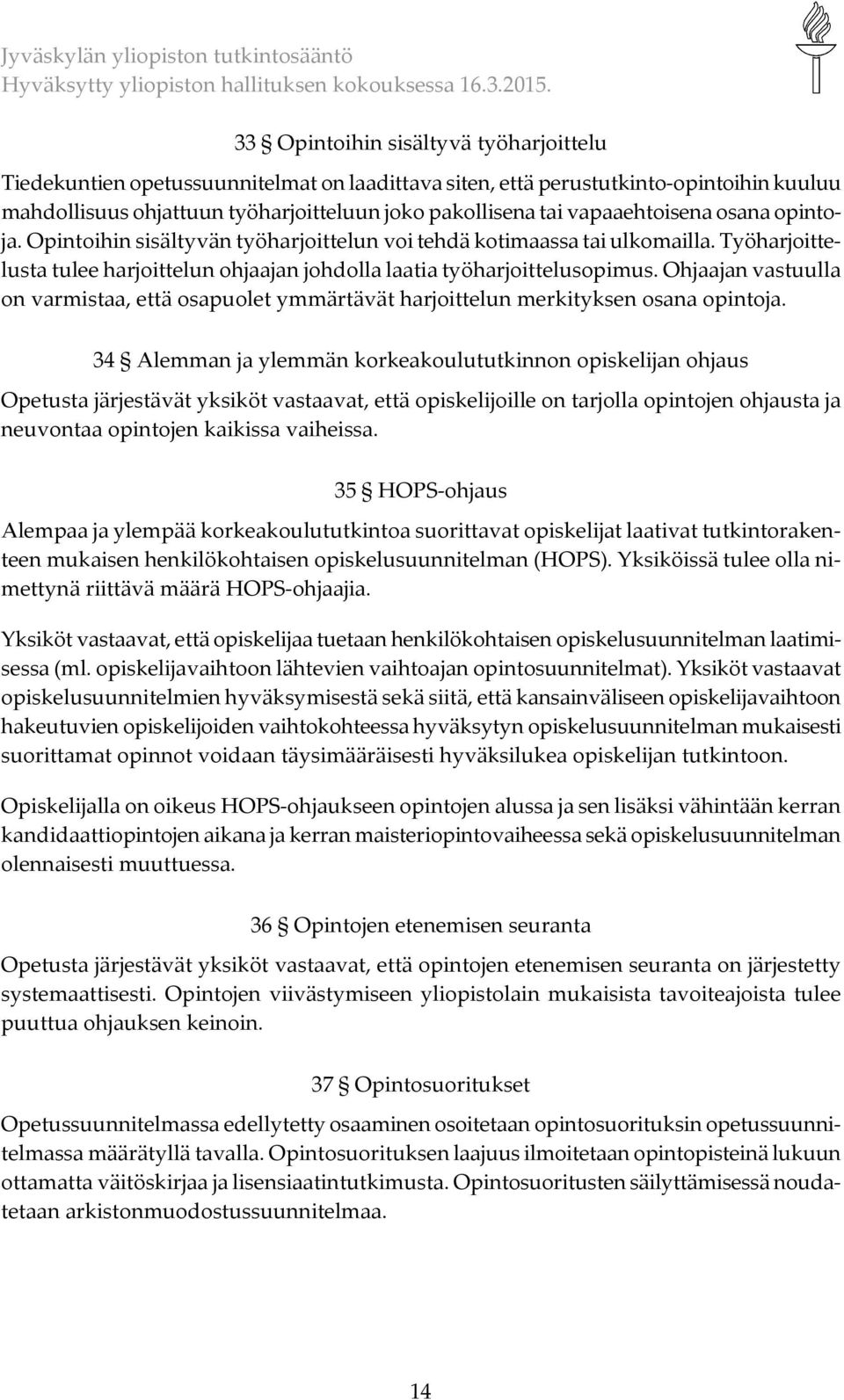 Jyväskylän yliopiston tutkintosääntö
Hyväksytty yliopiston hallituksen kokouksessa 16.3.2015.

33 § Opintoihin sisältyvä työharjoittelu

Tiedekuntien opetussuunnitelmat on laadittava siten, että perustutkinto-opintoihin kuuluu mahdollisuus ohjattuun työharjoitteluun joko pakollisena tai vapaaehtoisena osana opintoja. Opintoihin sisältyvän työharjoittelun voi tehdä kotimaassa tai ulkomailla. Työharjoittelusta tulee harjoittelun ohjaajan johdolla laatia työharjoittelusopimus. Ohjaajan vastuulla on varmistaa, että osapuolet ymmärtävät harjoittelun merkityksen osana opintoja.

34 § Alemman ja ylemmän korkeakoulututkinnon opiskelijan ohjaus

Opetusta järjestävät yksiköt vastaavat, että opiskelijoille on tarjolla opintojen ohjausta ja neuvontaa opintojen kaikissa vaiheissa.

35 § HOPS-ohjaus

Alempaa ja ylempää korkeakoulututkintoa suorittavat opiskelijat laativat tutkintorakenteen mukaisen henkilökohtaisen opiskelusuunnitelman (HOPS). Yksiköissä tulee olla nimettynä riittävä määrä HOPS-ohjaajia.

Yksiköt vastaavat, että opiskelijaa tuetaan henkilökohtaisen opiskelusuunnitelman laatimisessa (ml. opiskelijavaihtoon lähtevien vaihtoajan opintosuunnitelmat). Yksiköt vastaavat opiskelusuunnitelmien hyväksymisestä sekä siitä, että kansainväliseen opiskelijavaihtoon hakeutuvien opiskelijoiden vaihtokohteessa hyväksytyn opiskelusuunnitelman mukaisesti suorittamat opinnot voidaan täysimääräisesti hyväksilukea opiskelijan tutkintoon.

Opiskelijalla on oikeus HOPS-ohjaukseen opintojen alussa ja sen lisäksi vähintään kerran kandidaattiopintojen aikana ja kerran maisteriopintovaiheessa sekä opiskelusuunnitelman olennaisesti muuttuessa.

36 § Opintojen etenemisen seuranta

Opetusta järjestävät yksiköt vastaavat, että opintojen etenemisen seuranta on järjestetty systemaattisesti. Opintojen viivästymiseen yliopistolain mukaisista tavoiteajoista tulee puuttua ohjauksen keinoin.

37 § Opintosuoritukset

Opetussuunnitelmassa edellytetty osaaminen osoitetaan opintosuorituksin opetussuunnitelmassa määrätyllä tavalla. Opintosuorituksen laajuus ilmoitetaan opintopisteinä lukuun ottamatta väitöskirjaa ja lisensiaatintutkimusta. Opintosuoritusten säilyttämisessä noudatetaan arkistonmuodostussuunnitelmaa.

14